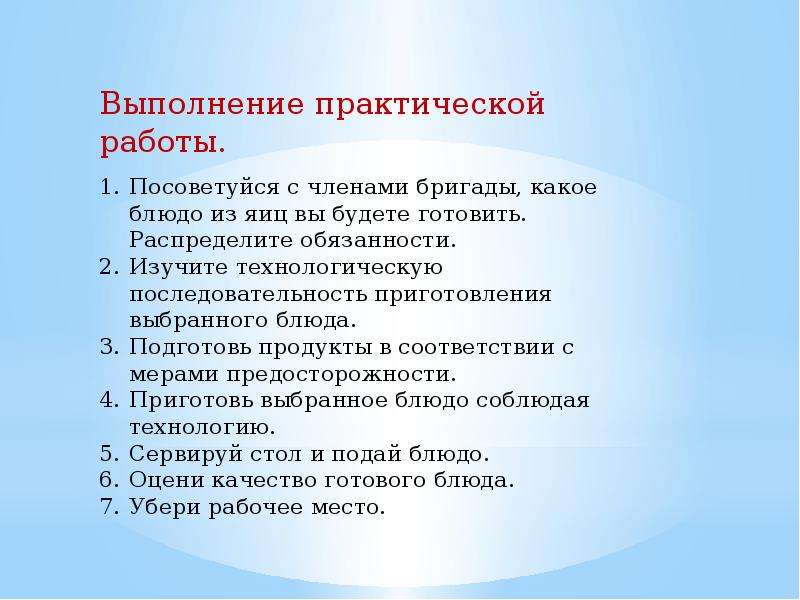 Выполнение практической работы.

1. Посоветуйся с членами бригады, какое блюдо из яиц вы будете готовить. Распределите обязанности.
2. Изучите технологическую последовательность приготовления выбранного блюда.
3. Подготовь продукты в соответствии с мерами предосторожности.
4. Приготовь выбранное блюдо соблюдая технологию.
5. Сервируй стол и подай блюдо.
6. Оцени качество готового блюда.
7. Убери рабочее место.